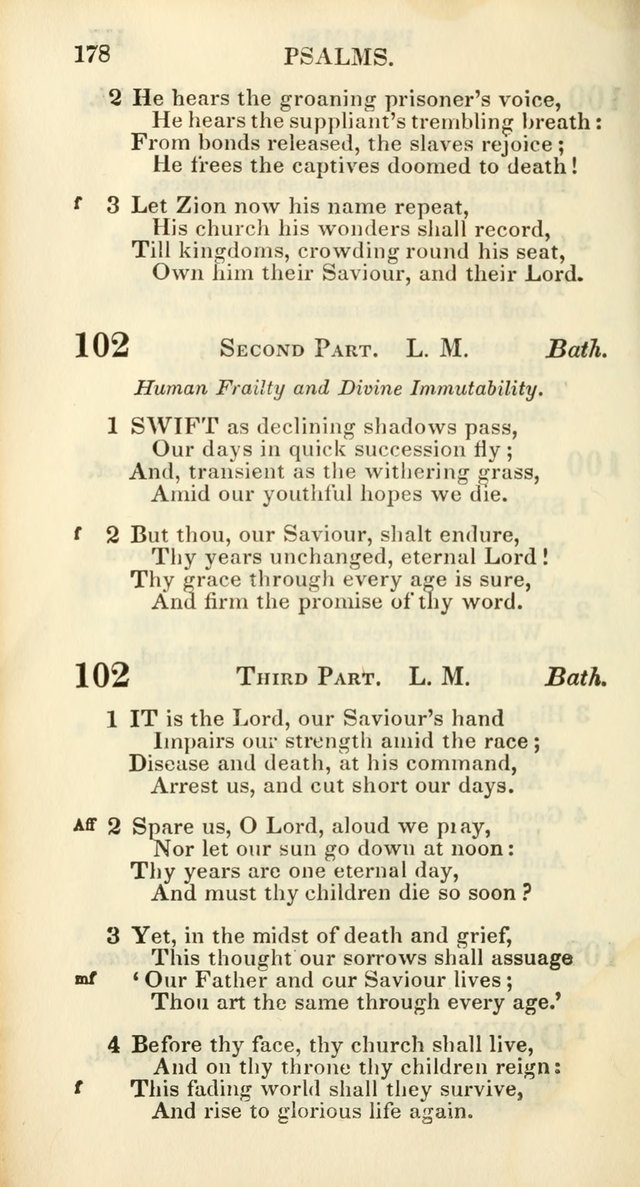 178 PSALMS.

2 He hears the groaning prisoner's voice,
He hears the suppliant's trembling breath:
From bonds released, the slaves rejoice;
He frees the captives doomed to death!

f 3 Let Zion now his name repeat,
His church his wonders shall record,
Till kingdoms, crowding round his seat,
Own him their Saviour, and their Lord.

102 SECOND PART. L. M. Bath.

Human Frailty and Divine Immutability.

1 SWIFT as declining shadows pass,
Our days in quick succession fly;
And, transient as the withering grass,
Amid our youthful hopes we die.

f 2 But thou, our Saviour, shalt endure,
Thy years unchanged, eternal Lord!
Thy grace through every age is sure,
And firm the promise of thy word.

102 THIRD PART. L. M. Bath.

1 IT is the Lord, our Saviour's hand
Impairs our strength amid the race;
Disease and death, at his command,
Arrest us, and cut short our days.

Aff 2 Spare us, O Lord, aloud we pray,
Nor let our sun go down at noon:
Thy years are one eternal day,
And must thy children die so soon?

3 Yet, in the midst of death and grief,
This thought our sorrows shall assuage
mf 'Our Father and our Saviour lives;
Thou art the same through every age.'

4 Before thy face, thy church shall live,
And on thy throne thy children reign:
f This fading world shall they survive,
And rise to glorious life again.